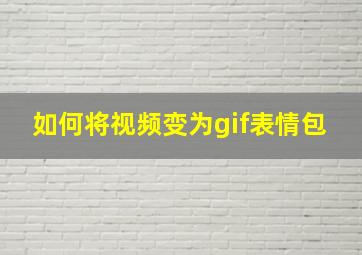 如何将视频变为gif表情包